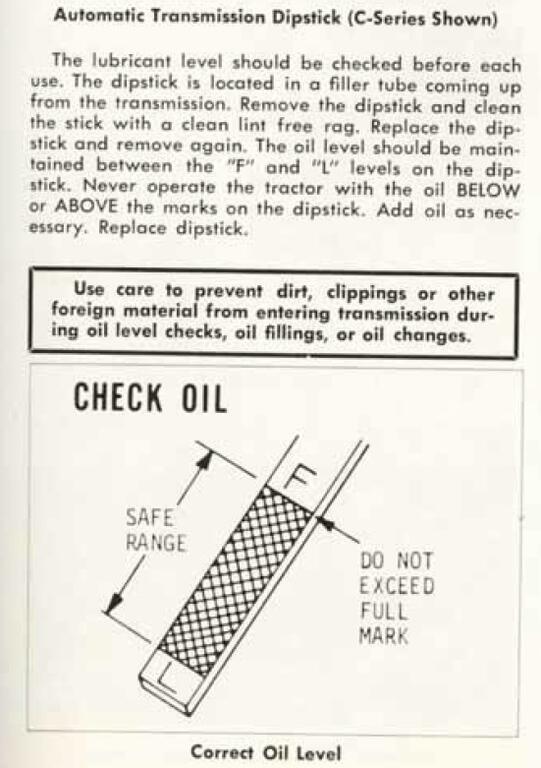 Automatic Transmission Dipstick (C-Series Shown)

The lubricant level should be checked before each use. The dipstick is located in a filler tube coming up from the transmission. Remove the dipstick and clean the stick with a clean lint free rag. Replace the dipstick and remove again. The oil level should be maintained between the "F" and "L" levels on the dipstick. Never operate the tractor with the oil BELOW or ABOVE the marks on the dipstick. Add oil as necessary. Replace dipstick.

Use care to prevent dirt, clippings or other foreign material from entering transmission during oil level checks, oil fillings, or oil changes.

CHECK OIL

SAFE
RANGE

F

L

DO NOT
EXCEED
FULL
MARK

Correct Oil Level